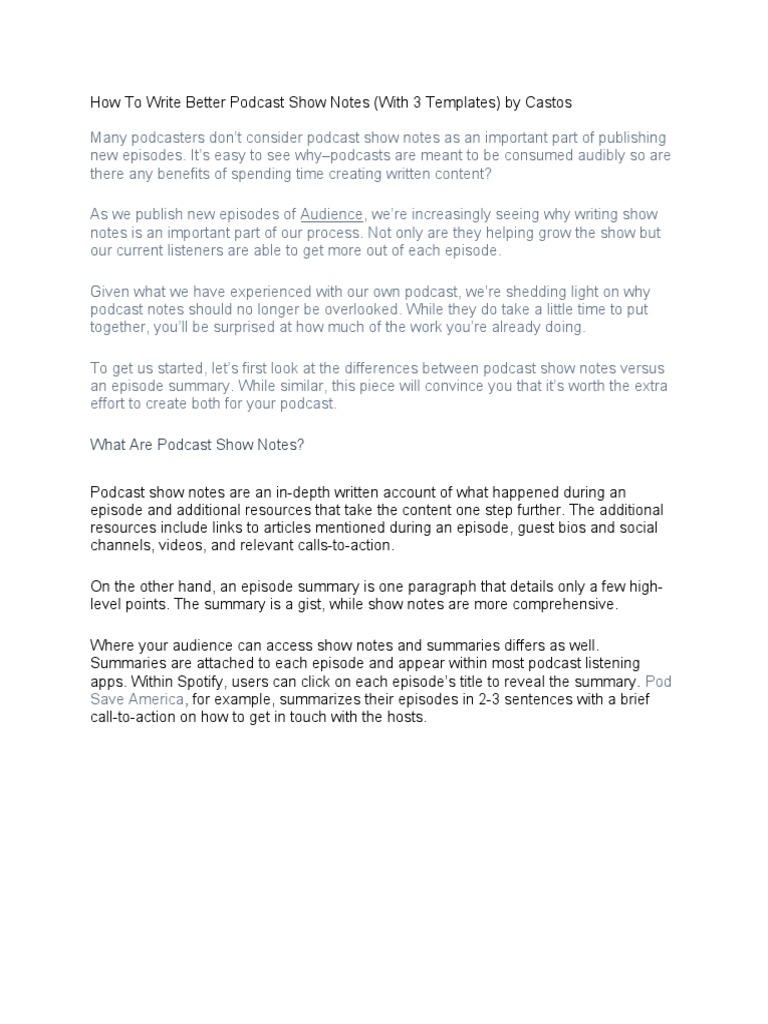 How To Write Better Podcast Show Notes (With 3 Templates) by Castos

Many podcasters don't consider podcast show notes as an important part of publishing new episodes. It's easy to see why–podcasts are meant to be consumed audibly so are there any benefits of spending time creating written content?

As we publish new episodes of Audience, we're increasingly seeing why writing show notes is an important part of our process. Not only are they helping grow the show but our current listeners are able to get more out of each episode.

Given what we have experienced with our own podcast, we're shedding light on why podcast notes should no longer be overlooked. While they do take a little time to put together, you'll be surprised at how much of the work you're already doing.

To get us started, let's first look at the differences between podcast show notes versus an episode summary. While similar, this piece will convince you that it's worth the extra effort to create both for your podcast.

What Are Podcast Show Notes?

Podcast show notes are an in-depth written account of what happened during an episode and additional resources that take the content one step further. The additional resources include links to articles mentioned during an episode, guest bios and social channels, videos, and relevant calls-to-action.

On the other hand, an episode summary is one paragraph that details only a few high-level points. The summary is a gist, while show notes are more comprehensive.

Where your audience can access show notes and summaries differs as well. Summaries are attached to each episode and appear within most podcast listening apps. Within Spotify, users can click on each episode's title to reveal the summary. Pod Save America, for example, summarizes their episodes in 2-3 sentences with a brief call-to-action on how to get in touch with the hosts.